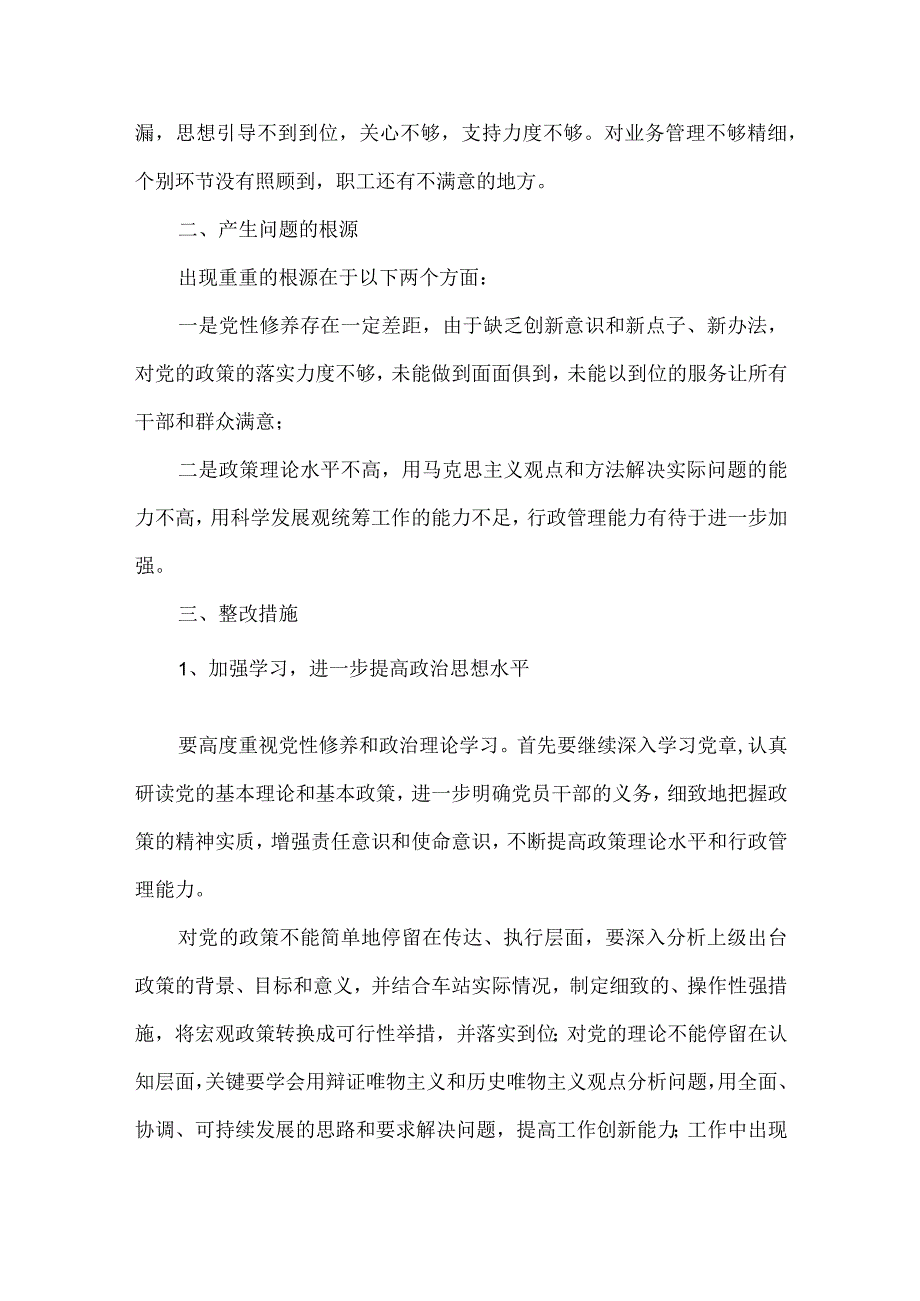 漏，思想引导不到到位，关心不够，支持力度不够。对业务管理不够精细，个别环节没有照顾到，职工还有不满意的地方。

二、产生问题的根源

出现重重的根源在于以下两个方面：

一是党性修养存在一定差距，由于缺乏创新意识和新点子、新办法，对党的政策的落实力度不够，未能做到面面俱到，未能以到位的服务让所有干部和群众满意；

二是政策理论水平不高，用马克思主义观点和方法解决实际问题的能力不高，用科学发展观统筹工作的能力不足，行政管理能力有待于进一步加强。

三、整改措施

1、加强学习，进一步提高政治思想水平

要高度重视党性修养和政治理论学习。首先要继续深入学习党章，认真研读党的基本理论和基本政策，进一步明确党员干部的义务，细致地把握政策的精神实质，增强责任意识和使命意识，不断提高政策理论水平和行政管理能力。

对党的政策不能简单地停留在传达、执行层面，要深入分析上级出台政策的背景、目标和意义，并结合车站实际情况，制定细致的、操作性强措施，将宏观政策转换成可行性举措，并落实到位；对党的理论不能停留在认知层面，关键要学会用辩证唯物主义和历史唯物主义观点分析问题，用全面、协调、可持续发展的思路和要求解决问题，提高工作创新能力；工作中出现